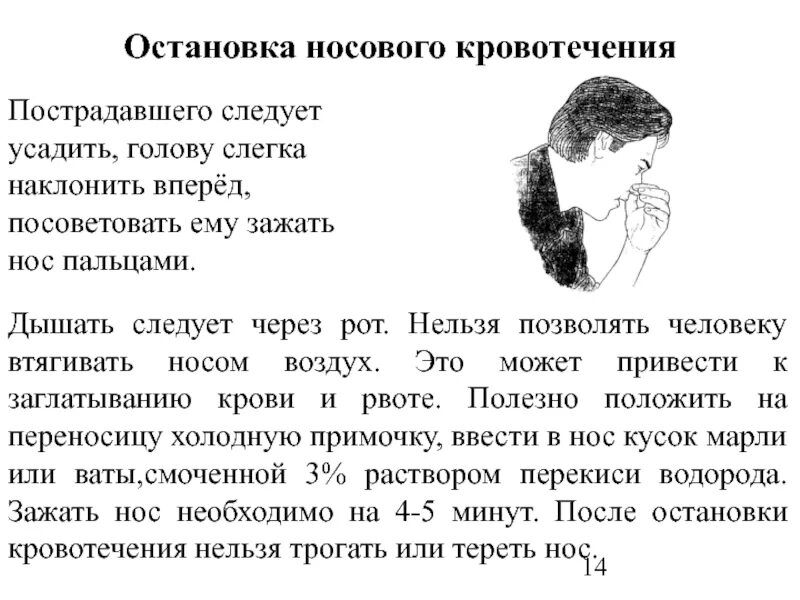 Остановка носового кровотечения

Пострадавшего следует усадить, голову слегка наклонить вперёд, посоветовать ему зажать нос пальцами.

Дышать следует через рот. Нельзя позволять человеку втягивать носом воздух. Это может привести к заглатыванию крови и рвоте. Полезно положить на переносицу холодную примочку, ввести в нос кусок марли или ваты,смоченной 3% раствором перекиси водорода. Зажать нос необходимо на 4-5 минут. После остановки кровотечения нельзя трогать или тереть нос.

14